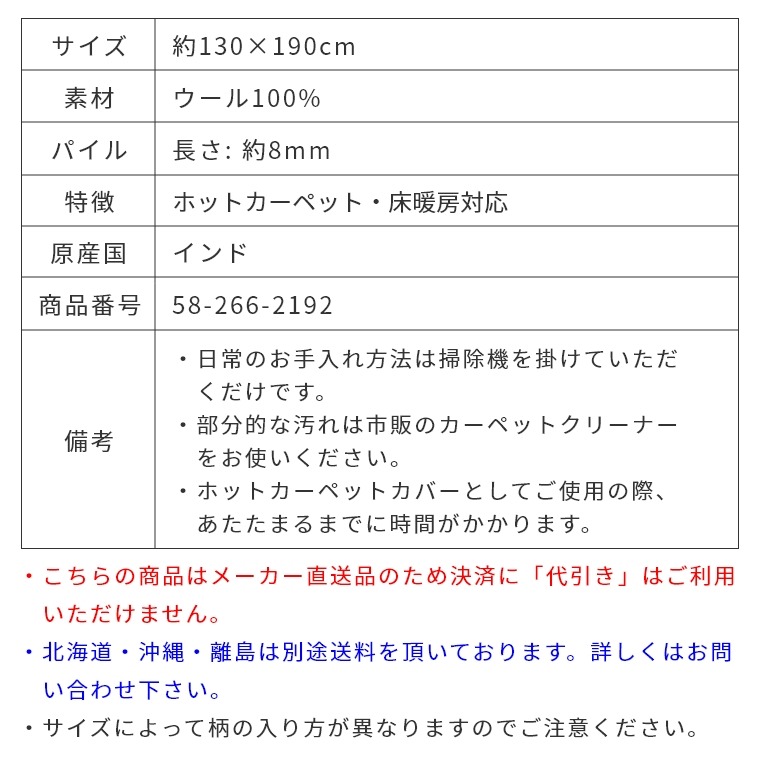 | サイズ | 約130×190cm |
|---|---|
| 素材 | ウール100% |
| パイル | 長さ: 約8mm |
| 特徴 | ホットカーペット・床暖房対応 |
| 原産国 | インド |
| 商品番号 | 58-266-2192 |
| 備考 | ・日常のお手入れ方法は掃除機を掛けていただくだけです。 ・部分的な汚れは市販のカーペットクリーナーをお使いください。 ・ホットカーペットカバーとしてご使用の際、あたたまるまでに時間がかかります。 |

・こちらの商品はメーカー直送品のため決済に「代引き」はご利用いただけません。

・北海道・沖縄・離島は別途送料を頂いております。詳しくはお問い合わせ下さい。

・サイズによって柄の入り方が異なりますのでご注意ください。